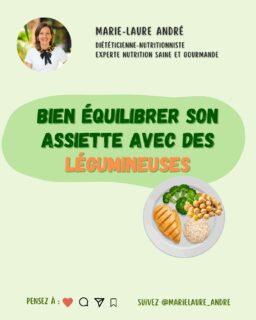 MARIE-LAURE ANDRÉ
DIÉTÉTICIENNE-NUTRITIONNISTE
EXPERTE NUTRITION SAINE ET GOURMANDE

BIEN ÉQUILIBRER SON ASSIETTE AVEC DES LÉGUMINEUSES

PENSEZ À :

SUIVEZ @MARIELAURE_ANDRE